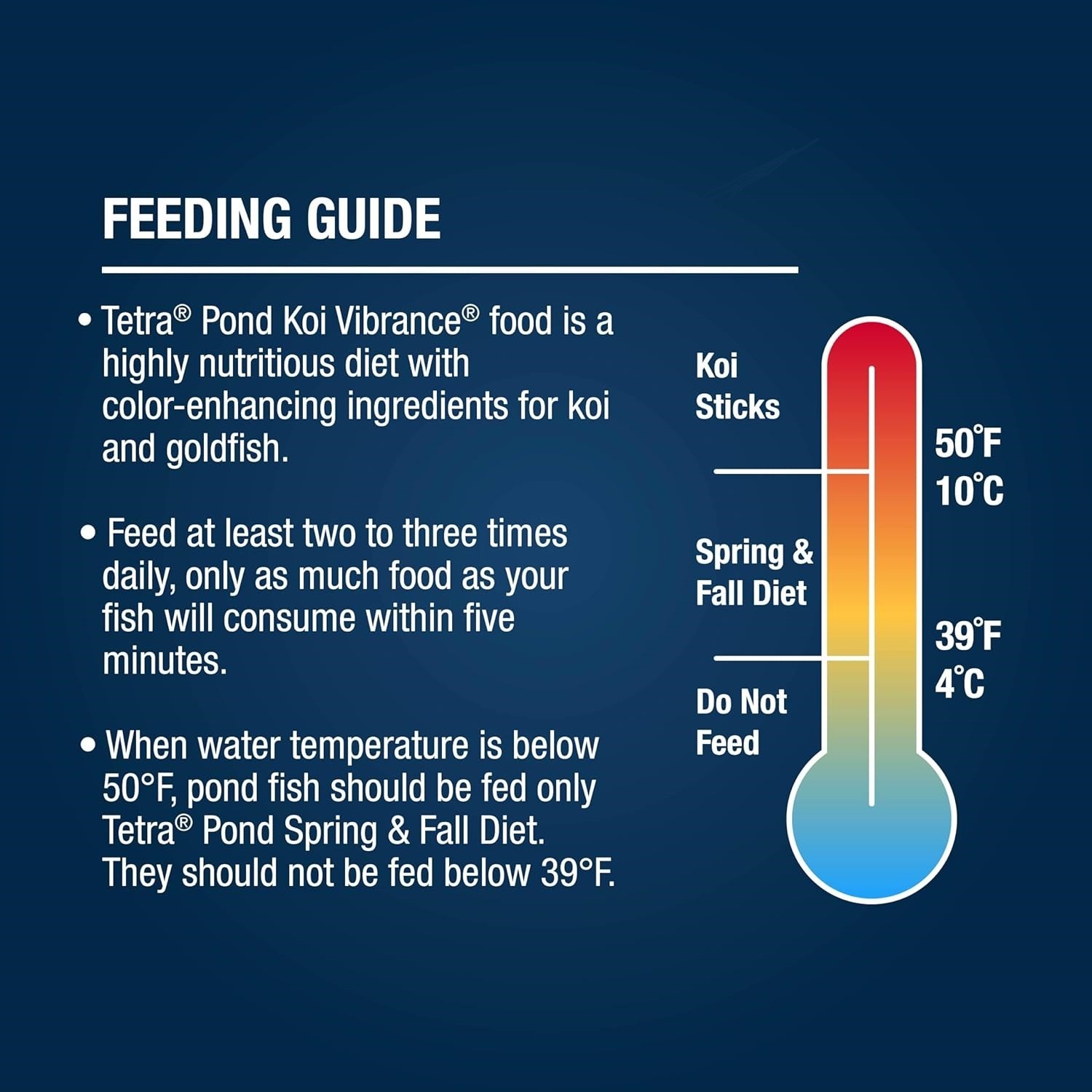 FEEDING GUIDE

• Tetra® Pond Koi Vibrance® food is a highly nutritious diet with color-enhancing ingredients for koi and goldfish.

• Feed at least two to three times daily, only as much food as your fish will consume within five minutes.

• When water temperature is below 50°F, pond fish should be fed only Tetra® Pond Spring & Fall Diet. They should not be fed below 39°F.

Koi Sticks

50°F
10°C

Spring & Fall Diet

39°F
4°C

Do Not Feed